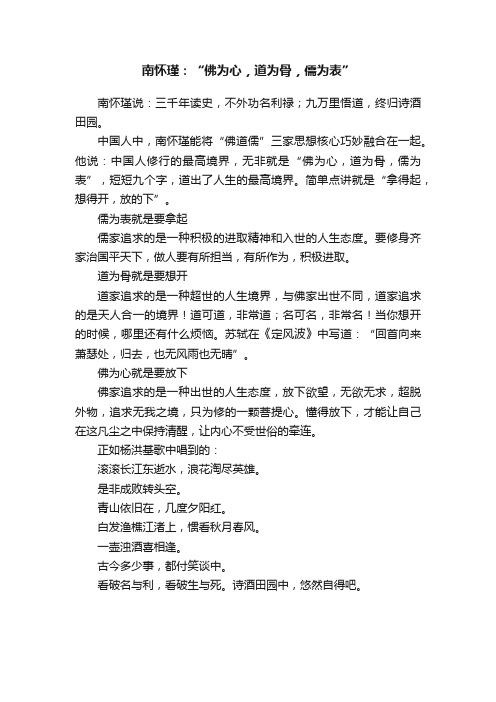 南怀瑾：“佛为心，道为骨，儒为表”

南怀瑾说：三千年读史，不外功名利禄；九万里悟道，终归诗酒田园。

中国人中，南怀瑾能将“佛道儒”三家思想核心巧妙融合在一起。他说：中国人修行的最高境界，无非就是“佛为心，道为骨，儒为表”，短短九个字，道出了人生的最高境界。简单点讲就是“拿得起，想得开，放的下”。

儒为表就是要拿起

儒家追求的是一种积极的进取精神和入世的人生态度。要修身齐家治国平天下，做人要有所担当，有所作为，积极进取。

道为骨就是要想开

道家追求的是一种超世的人生境界，与佛家出世不同，道家追求的是天人合一的境界！道可道，非常道；名可名，非常名！当你想开的时候，哪里还有什么烦恼。苏轼在《定风波》中写道：“回首向来萧瑟处，归去，也无风雨也无晴”。

佛为心就是要放下

佛家追求的是一种出世的人生态度，放下欲望，无欲无求，超脱外物，追求无我之境，只为修的一颗菩提心。懂得放下，才能让自己在这凡尘之中保持清醒，让内心不受世俗的牵连。

正如杨洪基歌中唱到的：

滚滚长江东逝水，浪花淘尽英雄。

是非成败转头空。

青山依旧在，几度夕阳红。

白发渔樵江渚上，惯看秋月春风。

一壶浊酒喜相逢。

古今多少事，都付笑谈中。

看破名与利，看破生与死。诗酒田园中，悠然自得吧。